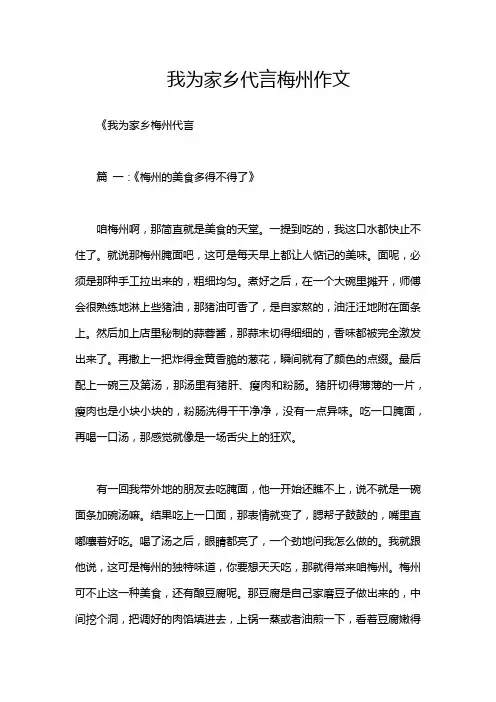 我为家乡代言梅州作文

《我为家乡梅州代言

篇 一：《梅州的美食多得不得了》

咱梅州啊，那简直就是美食的天堂。一提到吃的，我这口水都快止不住了。就说那梅州腌面吧，这可是每天早上都让人惦记的美味。面呢，必须是那种手工拉出来的，粗细均匀。煮好之后，在一个大碗里摊开，师傅会很熟练地淋上些猪油，那猪油可香了，是自家熬的，油汪汪地附在面条上。然后加上店里秘制的蒜蓉酱，那蒜末切得细细的，香味都被完全激发出来了。再撒上一把炸得金黄香脆的葱花，瞬间就有了颜色的点缀。最后配上一碗三及第汤，那汤里有猪肝、瘦肉和粉肠。猪肝切得薄薄的一片，瘦肉也是小块小块的，粉肠洗得干干净净，没有一点异味。吃一口腌面，再喝一口汤，那感觉就像是一场舌尖上的狂欢。

有一回我带外地的朋友去吃腌面，他一开始还瞧不上，说不就是一碗面条加碗汤嘛。结果吃上一口面，那表情就变了，腮帮子鼓鼓的，嘴里直嘟囔着好吃。喝了汤之后，眼睛都亮了，一个劲地问我怎么做的。我就跟他说，这可是梅州的独特味道，你要想天天吃，那就得常来咱梅州。梅州可不止这一种美食，还有酿豆腐呢。那豆腐是自己家磨豆子做出来的，中间挖个洞，把调好的肉馅填进去，上锅一蒸或者油煎一下，看着豆腐嫩得